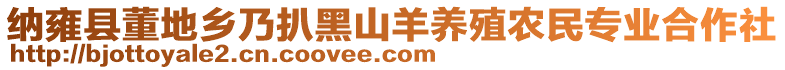 纳雍县董地乡乃扒黑山羊养殖农民专业合作社
http://bjottoyale2.cn.coovee.com